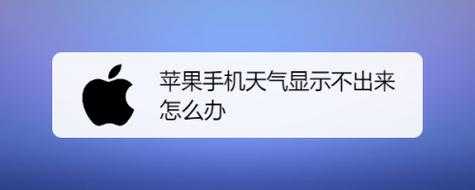 苹果手机天气显示不出来怎么办